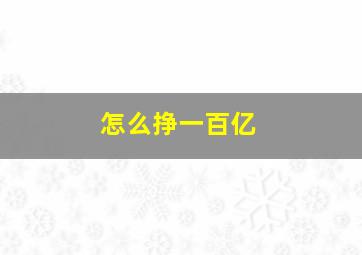 怎么挣一百亿